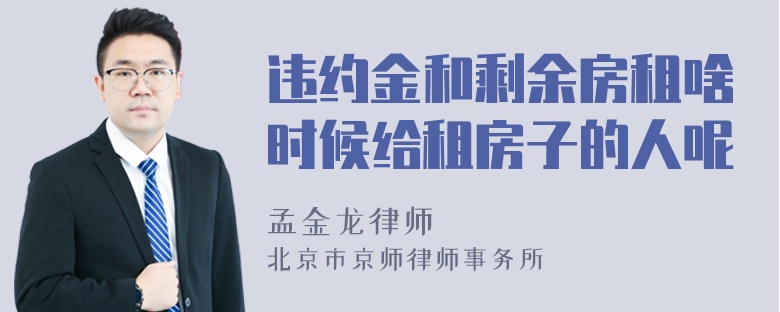 违约金和剩余房租啥时候给租房子的人呢

孟金龙律师
北京市京师律师事务所